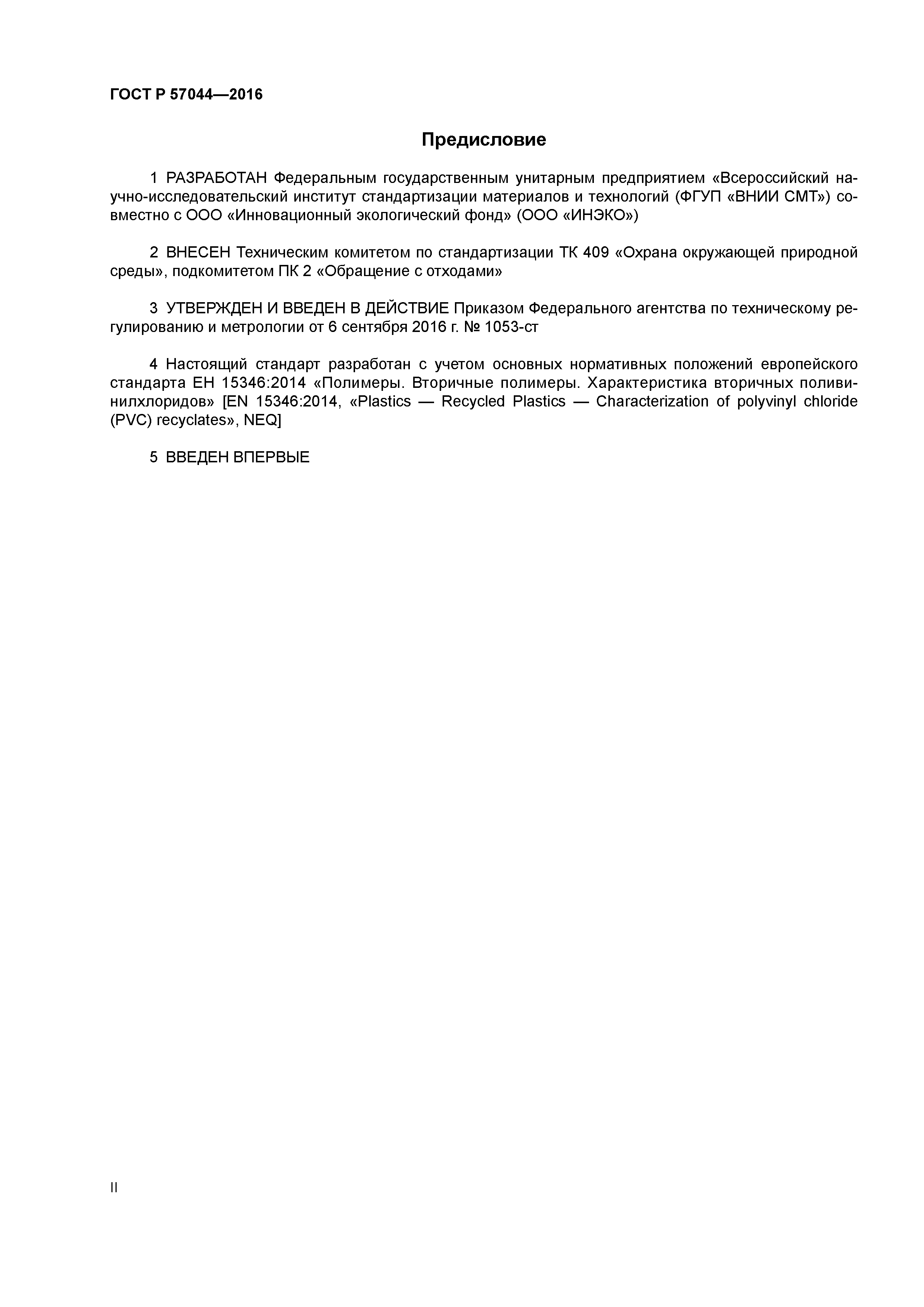 ГОСТ Р 57044—2016

Предисловие

1 РАЗРАБОТАН Федеральным государственным унитарным предприятием «Всероссийский научно-исследовательский институт стандартизации материалов и технологий (ФГУП «ВНИИ СМТ») совместно с ООО «Инновационный экологический фонд» (ООО «ИНЭКО»)

2 ВНЕСЕН Техническим комитетом по стандартизации ТК 409 «Охрана окружающей природной среды», подкомитетом ПК 2 «Обращение с отходами»

3 УТВЕРЖДЕН И ВВЕДЕН В ДЕЙСТВИЕ Приказом Федерального агентства по техническому регулированию и метрологии от 6 сентября 2016 г. № 1053-ст

4 Настоящий стандарт разработан с учетом основных нормативных положений европейского стандарта ЕН 15346:2014 «Полимеры. Вторичные полимеры. Характеристика вторичных поливинилхлоридов» [EN 15346:2014, «Plastics — Recycled Plastics — Characterization of polyvinyl chloride (PVC) recyclates», NEQ]

5 ВВЕДЕН ВПЕРВЫЕ

II